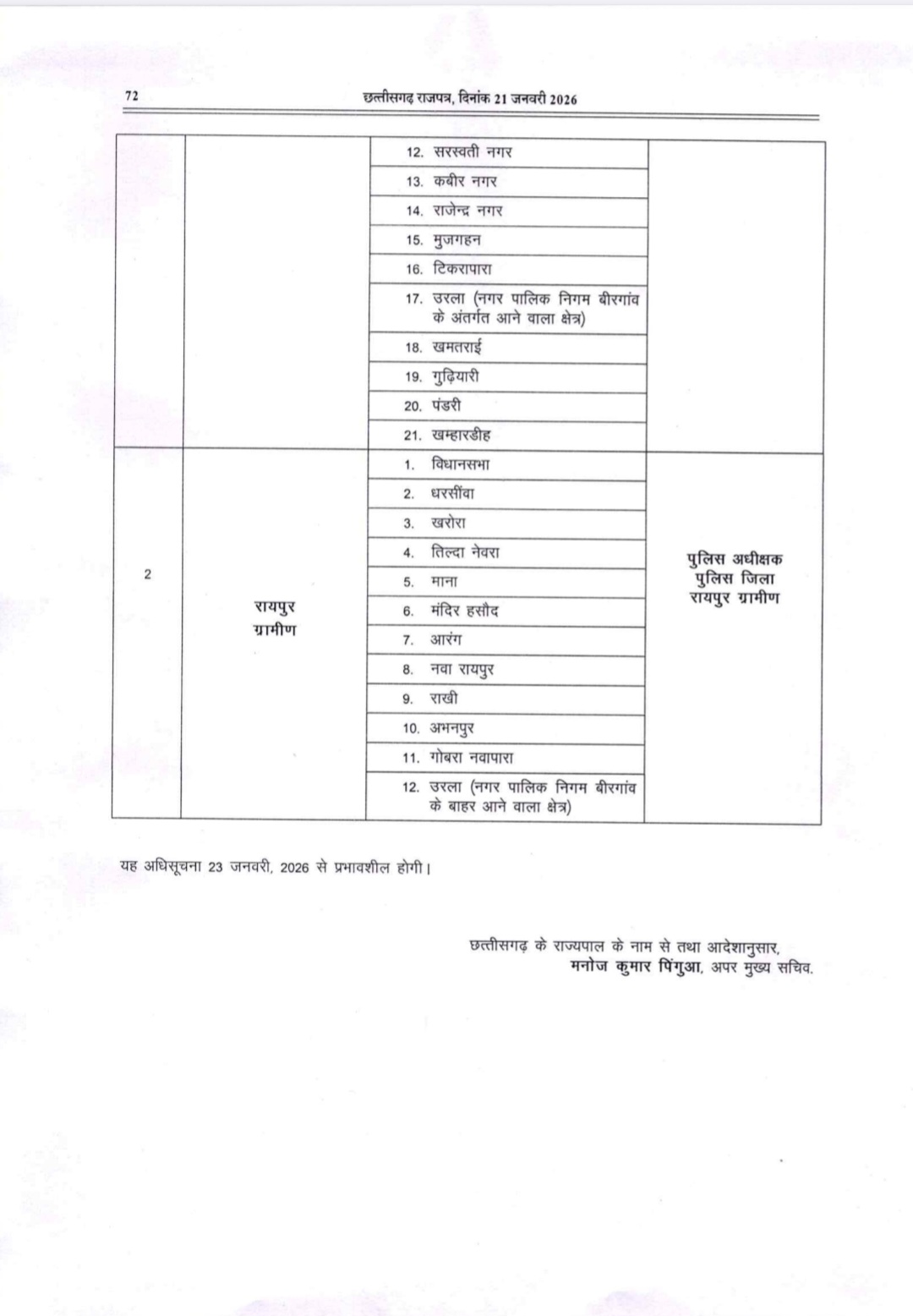 72 छत्तीसगढ़ राजपत्र, दिनांक 21 जनवरी 2026

|  |  |  |  |
|---|---|---|---|
|  |  | 12. सरस्वती नगर |  |
|  |  | 13. कबीर नगर |  |
|  |  | 14. राजेन्द्र नगर |  |
|  |  | 15. मुजगहन |  |
|  |  | 16. टिकरापारा |  |
|  |  | 17. उरला (नगर पालिक निगम बीरगांव के अंतर्गत आने वाला क्षेत्र) |  |
|  |  | 18. खमतराई |  |
|  |  | 19. गुढ़ियारी |  |
|  |  | 20. पंडरी |  |
|  |  | 21. खम्हारडीह |  |
| 2 | रायपुर ग्रामीण | 1. विधानसभा | पुलिस अधीक्षक पुलिस जिला रायपुर ग्रामीण |
|  |  | 2. धरसींवा |  |
|  |  | 3. खरोरा |  |
|  |  | 4. तिल्दा नेवरा |  |
|  |  | 5. माना |  |
|  |  | 6. मंदिर हसौद |  |
|  |  | 7. आरंग |  |
|  |  | 8. नवा रायपुर |  |
|  |  | 9. राखी |  |
|  |  | 10. अभनपुर |  |
|  |  | 11. गोबरा नवापारा |  |
|  |  | 12. उरला (नगर पालिक निगम बीरगांव के बाहर आने वाला क्षेत्र) |  |

यह अधिसूचना 23 जनवरी, 2026 से प्रभावशील होगी।

छत्तीसगढ़ के राज्यपाल के नाम से तथा आदेशानुसार,
मनोज कुमार पिंगुआ, अपर मुख्य सचिव.